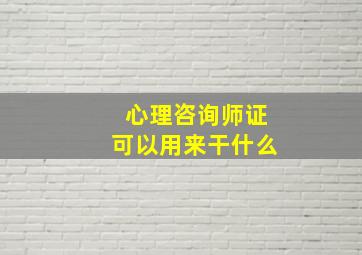 心理咨询师证
可以用来干什么